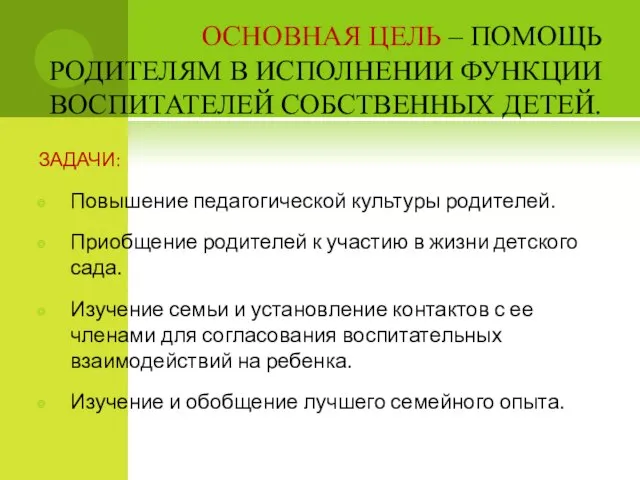 ОСНОВНАЯ ЦЕЛЬ – ПОМОЩЬ РОДИТЕЛЯМ В ИСПОЛНЕНИИ ФУНКЦИИ ВОСПИТАТЕЛЕЙ СОБСТВЕННЫХ ДЕТЕЙ.

ЗАДАЧИ:

Повышение педагогической культуры родителей.

Приобщение родителей к участию в жизни детского сада.

Изучение семьи и установление контактов с ее членами для согласования воспитательных взаимодействий на ребенка.

Изучение и обобщение лучшего семейного опыта.